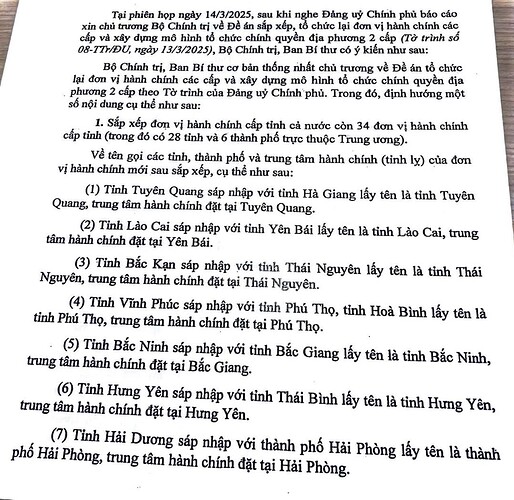 Tại phiên họp ngày 14/3/2025, sau khi nghe Đảng uỷ Chính phủ báo cáo xin chủ trương Bộ Chính trị về Đề án sắp xếp, tổ chức lại đơn vị hành chính các cấp và xây dựng mô hình tổ chức chính quyền địa phương 2 cấp (Tờ trình số 08-TTr/ĐU, ngày 13/3/2025), Bộ Chính trị, Ban Bí thư có ý kiến như sau:

Bộ Chính trị, Ban Bí thư cơ bản thống nhất chủ trương về Đề án tổ chức lại đơn vị hành chính các cấp và xây dựng mô hình tổ chức chính quyền địa phương 2 cấp theo Tờ trình của Đảng uỷ Chính phủ. Trong đó, định hướng một số nội dung cụ thể như sau:

1. Sắp xếp đơn vị hành chính cấp tỉnh cả nước còn 34 đơn vị hành chính cấp tỉnh (trong đó có 28 tỉnh và 6 thành phố trực thuộc Trung ương).

Về tên gọi các tỉnh, thành phố và trung tâm hành chính (tỉnh lỵ) của đơn vị hành chính mới sau sắp xếp, cụ thể như sau:

(1) Tỉnh Tuyên Quang sáp nhập với tỉnh Hà Giang lấy tên là tỉnh Tuyên Quang, trung tâm hành chính đặt tại Tuyên Quang.

(2) Tỉnh Lào Cai sáp nhập với tỉnh Yên Bái lấy tên là tỉnh Lào Cai, trung tâm hành chính đặt tại Yên Bái.

(3) Tỉnh Bắc Kạn sáp nhập với tỉnh Thái Nguyên lấy tên là tỉnh Thái Nguyên, trung tâm hành chính đặt tại Thái Nguyên.

(4) Tỉnh Vĩnh Phúc sáp nhập với tỉnh Phú Thọ, tỉnh Hoà Bình lấy tên là tỉnh Phú Thọ, trung tâm hành chính đặt tại Phú Thọ.

(5) Tỉnh Bắc Ninh sáp nhập với tỉnh Bắc Giang lấy tên là tỉnh Bắc Ninh, trung tâm hành chính đặt tại Bắc Giang.

(6) Tỉnh Hưng Yên sáp nhập với tỉnh Thái Bình lấy tên là tỉnh Hưng Yên, trung tâm hành chính đặt tại Hưng Yên.

(7) Tỉnh Hải Dương sáp nhập với thành phố Hải Phòng lấy tên là thành phố Hải Phòng, trung tâm hành chính đặt tại Hải Phòng.